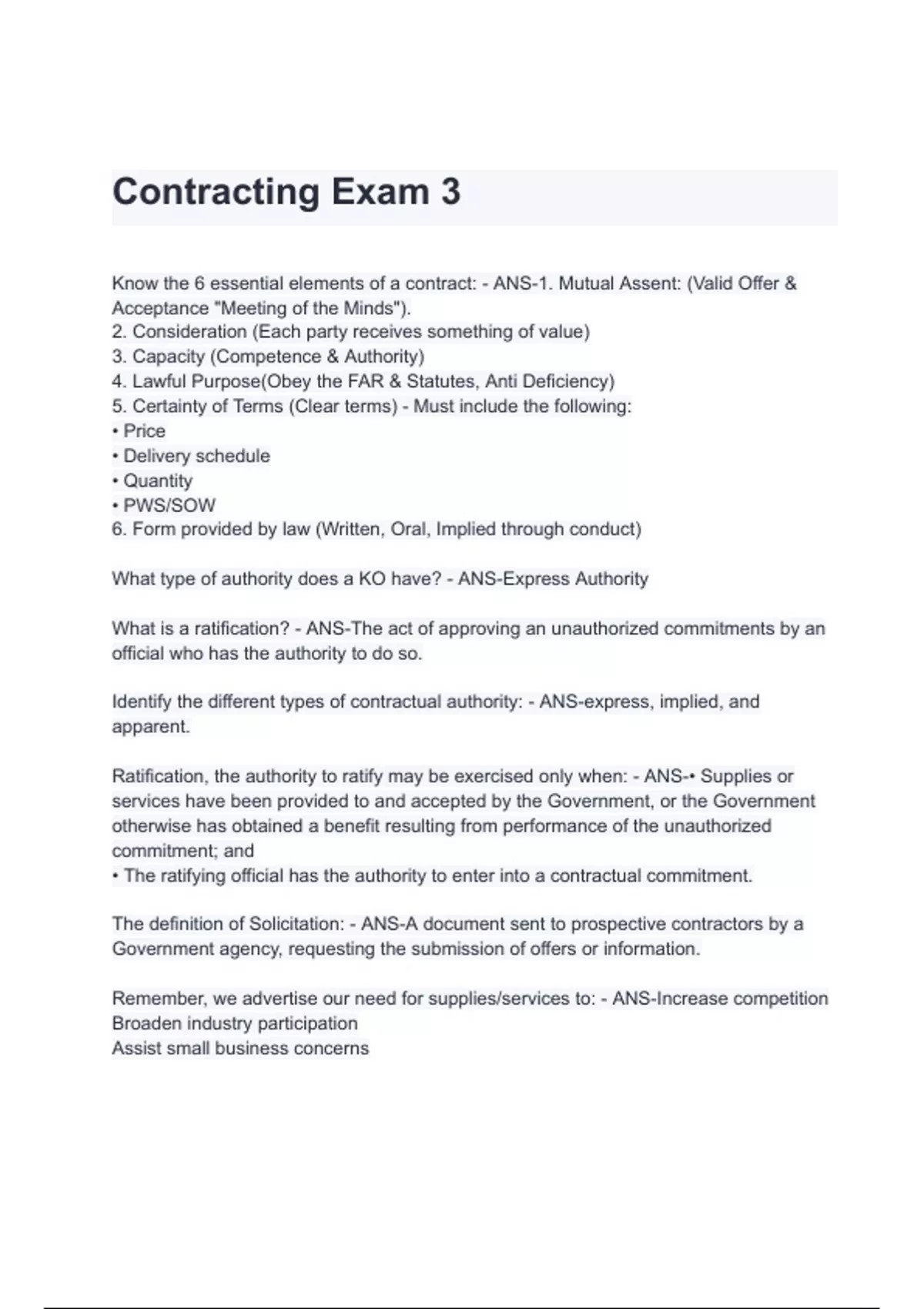 Contracting Exam 3

Know the 6 essential elements of a contract: - ANS-1. Mutual Assent: (Valid Offer & Acceptance "Meeting of the Minds").
2. Consideration (Each party receives something of value)
3. Capacity (Competence & Authority)
4. Lawful Purpose(Obey the FAR & Statutes, Anti Deficiency)
5. Certainty of Terms (Clear terms) - Must include the following:
• Price
• Delivery schedule
• Quantity
• PWS/SOW
6. Form provided by law (Written, Oral, Implied through conduct)

What type of authority does a KO have? - ANS-Express Authority

What is a ratification? - ANS-The act of approving an unauthorized commitments by an official who has the authority to do so.

Identify the different types of contractual authority: - ANS-express, implied, and apparent.

Ratification, the authority to ratify may be exercised only when: - ANS-• Supplies or services have been provided to and accepted by the Government, or the Government otherwise has obtained a benefit resulting from performance of the unauthorized commitment; and
• The ratifying official has the authority to enter into a contractual commitment.

The definition of Solicitation: - ANS-A document sent to prospective contractors by a Government agency, requesting the submission of offers or information.

Remember, we advertise our need for supplies/services to: - ANS-Increase competition
Broaden industry participation
Assist small business concerns